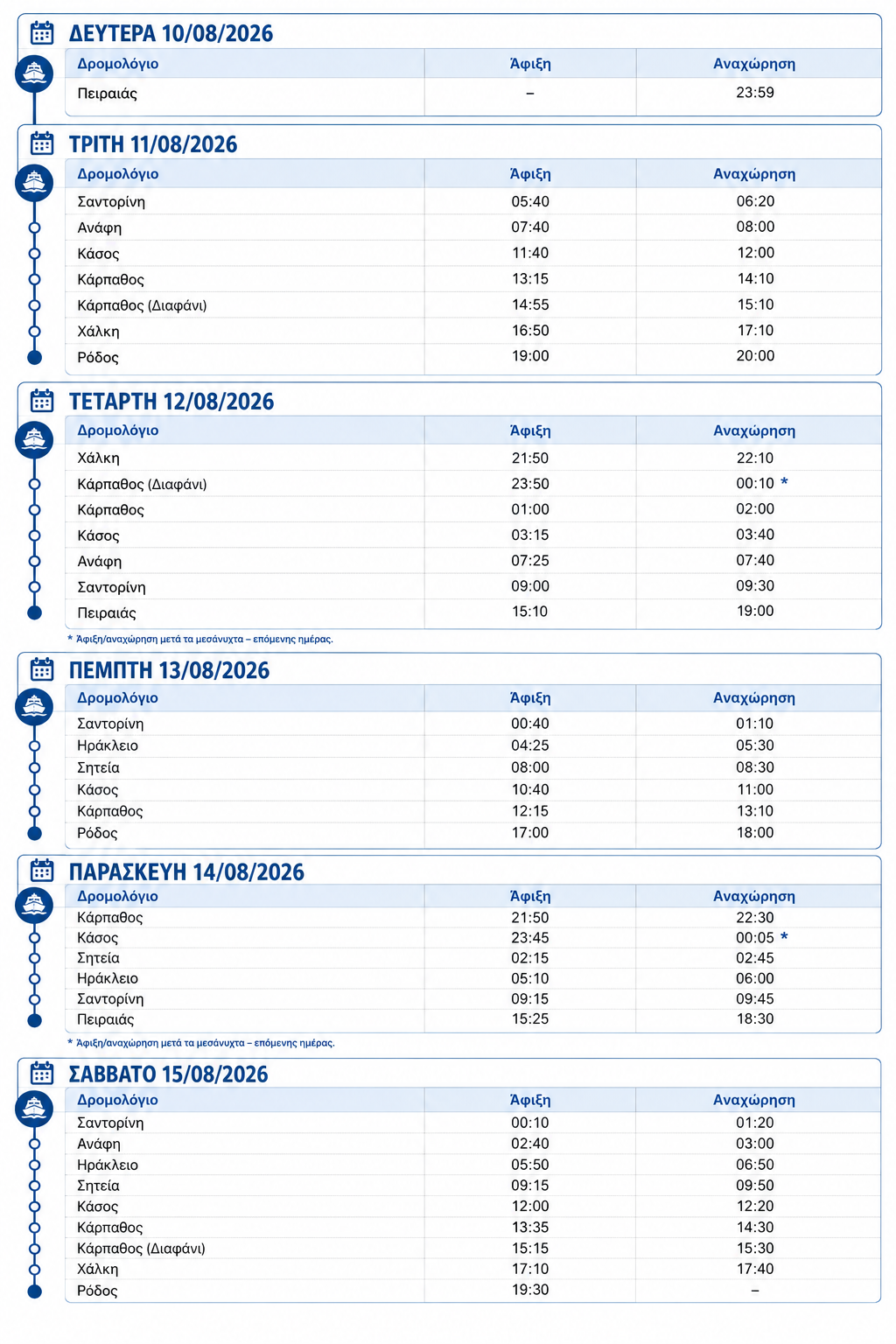 ΔΕΥΤΕΡΑ 10/08/2026

| Δρομολόγιο | Άφιξη | Αναχώρηση |
|---|---|---|
| Πειραιάς | – | 23:59 |

ΤΡΙΤΗ 11/08/2026

| Δρομολόγιο | Άφιξη | Αναχώρηση |
|---|---|---|
| Σαντορίνη | 05:40 | 06:20 |
| Ανάφη | 07:40 | 08:00 |
| Κάσος | 11:40 | 12:00 |
| Κάρπαθος | 13:15 | 14:10 |
| Κάρπαθος (Διαφάνι) | 14:55 | 15:10 |
| Χάλκη | 16:50 | 17:10 |
| Ρόδος | 19:00 | 20:00 |

ΤΕΤΑΡΤΗ 12/08/2026

| Δρομολόγιο | Άφιξη | Αναχώρηση |
|---|---|---|
| Χάλκη | 21:50 | 22:10 |
| Κάρπαθος (Διαφάνι) | 23:50 | 00:10 * |
| Κάρπαθος | 01:00 | 02:00 |
| Κάσος | 03:15 | 03:40 |
| Ανάφη | 07:25 | 07:40 |
| Σαντορίνη | 09:00 | 09:30 |
| Πειραιάς | 15:10 | 19:00 |

* Άφιξη/αναχώρηση μετά τα μεσάνυχτα – επόμενης ημέρας.

ΠΕΜΠΤΗ 13/08/2026

| Δρομολόγιο | Άφιξη | Αναχώρηση |
|---|---|---|
| Σαντορίνη | 00:40 | 01:10 |
| Ηράκλειο | 04:25 | 05:30 |
| Σητεία | 08:00 | 08:30 |
| Κάσος | 10:40 | 11:00 |
| Κάρπαθος | 12:15 | 13:10 |
| Ρόδος | 17:00 | 18:00 |

ΠΑΡΑΣΚΕΥΗ 14/08/2026

| Δρομολόγιο | Άφιξη | Αναχώρηση |
|---|---|---|
| Κάρπαθος | 21:50 | 22:30 |
| Κάσος | 23:45 | 00:05 * |
| Σητεία | 02:15 | 02:45 |
| Ηράκλειο | 05:10 | 06:00 |
| Σαντορίνη | 09:15 | 09:45 |
| Πειραιάς | 15:25 | 18:30 |

* Άφιξη/αναχώρηση μετά τα μεσάνυχτα – επόμενης ημέρας.

ΣΑΒΒΑΤΟ 15/08/2026

| Δρομολόγιο | Άφιξη | Αναχώρηση |
|---|---|---|
| Σαντορίνη | 00:10 | 01:20 |
| Ανάφη | 02:40 | 03:00 |
| Ηράκλειο | 05:50 | 06:50 |
| Σητεία | 09:15 | 09:50 |
| Κάσος | 12:00 | 12:20 |
| Κάρπαθος | 13:35 | 14:30 |
| Κάρπαθος (Διαφάνι) | 15:15 | 15:30 |
| Χάλκη | 17:10 | 17:40 |
| Ρόδος | 19:30 | – |